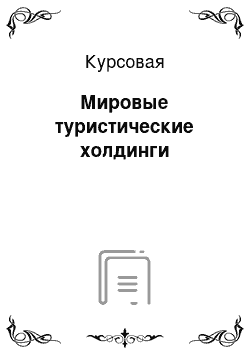 Курсовая

Мировые туристические холдинги